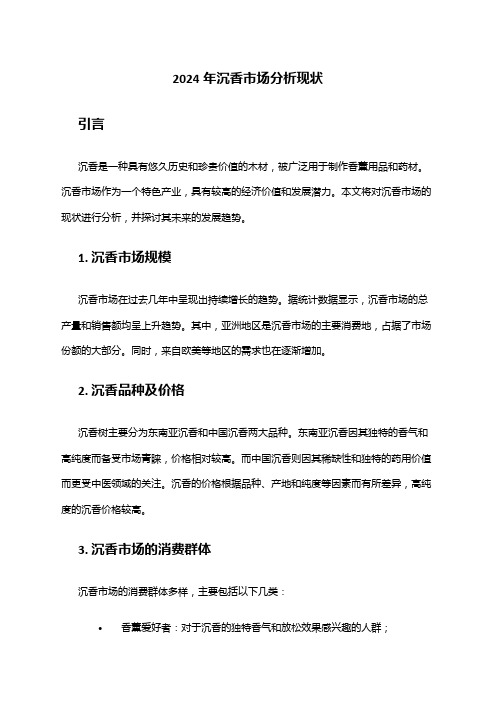 2024 年沉香市场分析现状

引言

沉香是一种具有悠久历史和珍贵价值的木材，被广泛用于制作香薰用品和药材。沉香市场作为一个特色产业，具有较高的经济价值和发展潜力。本文将对沉香市场的现状进行分析，并探讨其未来的发展趋势。

1. 沉香市场规模

沉香市场在过去几年中呈现出持续增长的趋势。据统计数据显示，沉香市场的总产量和销售额均呈上升趋势。其中，亚洲地区是沉香市场的主要消费地，占据了市场份额的大部分。同时，来自欧美等地区的需求也在逐渐增加。

2. 沉香品种及价格

沉香树主要分为东南亚沉香和中国沉香两大品种。东南亚沉香因其独特的香气和高纯度而备受市场青睐，价格相对较高。而中国沉香则因其稀缺性和独特的药用价值而更受中医领域的关注。沉香的价格根据品种、产地和纯度等因素而有所差异，高纯度的沉香价格较高。

3. 沉香市场的消费群体

沉香市场的消费群体多样，主要包括以下几类：

• 香薰爱好者：对于沉香的独特香气和放松效果感兴趣的人群；